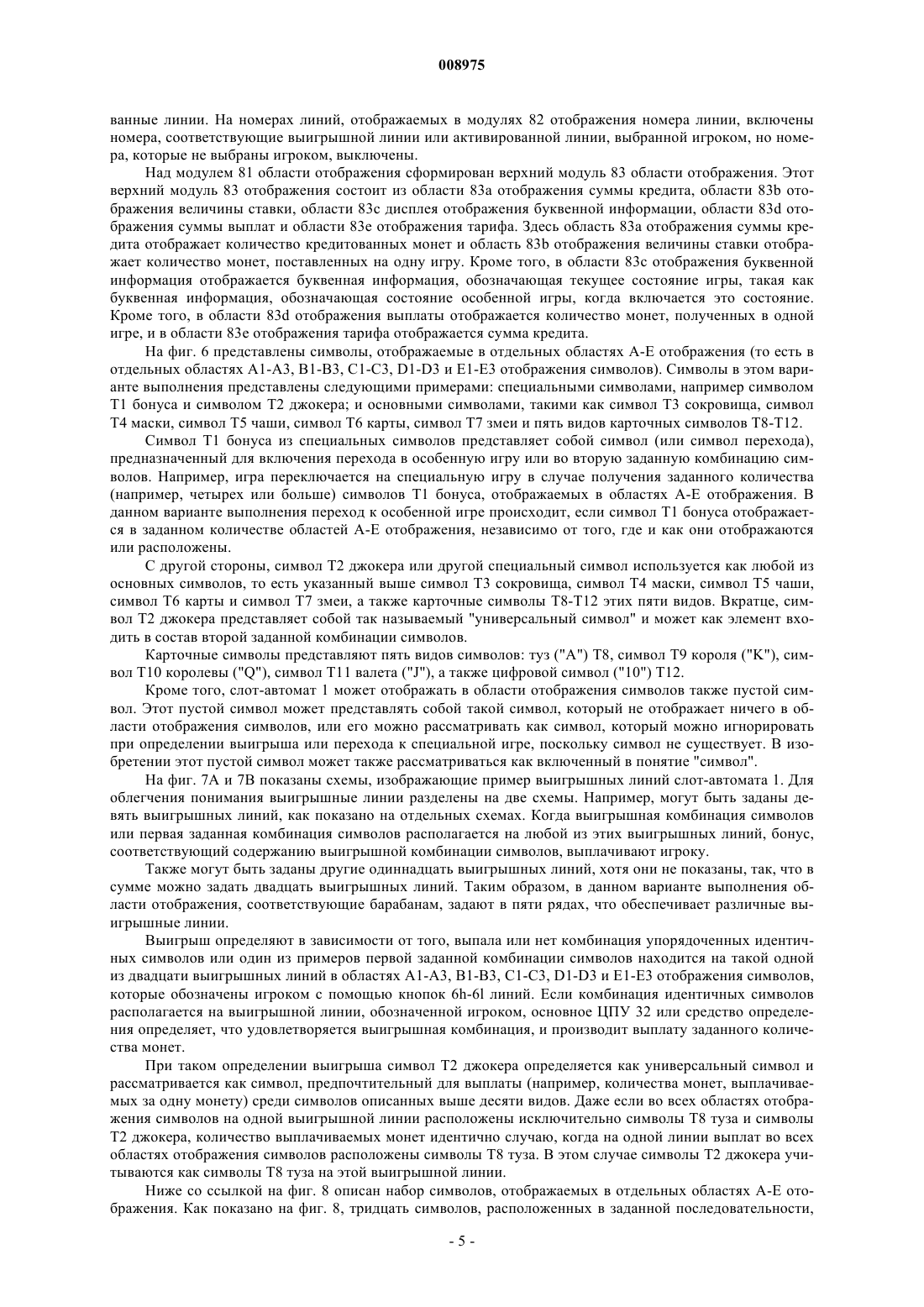 008975

ванные линии. На номерах линий, отображаемых в модулях 82 отображения номера линии, включены номера, соответствующие выигрышной линии или активированной линии, выбранной игроком, но номера, которые не выбраны игроком, выключены.

Над модулем 81 области отображения сформирован верхний модуль 83 области отображения. Этот верхний модуль 83 отображения состоит из области 83a отображения суммы кредита, области 83b отображения величины ставки, области 83c дисплея отображения буквенной информации, области 83d отображения суммы выплат и области 83e отображения тарифа. Здесь область 83a отображения суммы кредита отображает количество кредитованных монет и область 83b отображения величины ставки отображает количество монет, поставленных на одну игру. Кроме того, в области 83c отображения буквенной информация отображается буквенная информация, обозначающая текущее состояние игры, такая как буквенная информация, обозначающая состояние особенной игры, когда включается это состояние. Кроме того, в области 83d отображения выплаты отображается количество монет, полученных в одной игре, и в области 83e отображения тарифа отображается сумма кредита.

На фиг. 6 представлены символы, отображаемые в отдельных областях A-E отображения (то есть в отдельных областях A1-A3, B1-B3, C1-C3, D1-D3 и E1-E3 отображения символов). Символы в этом варианте выполнения представлены следующими примерами: специальными символами, например символом T1 бонуса и символом T2 джокера; и основными символами, такими как символ T3 сокровища, символ T4 маски, символ T5 чаши, символ T6 карты, символ T7 змеи и пять видов карточных символов T8-T12.

Символ T1 бонуса из специальных символов представляет собой символ (или символ перехода), предназначенный для включения перехода в особенную игру или во вторую заданную комбинацию символов. Например, игра переключается на специальную игру в случае получения заданного количества (например, четырех или больше) символов T1 бонуса, отображаемых в областях A-E отображения. В данном варианте выполнения переход к особенной игре происходит, если символ T1 бонуса отображается в заданном количестве областей A-E отображения, независимо от того, где и как они отображаются или расположены.

С другой стороны, символ T2 джокера или другой специальный символ используется как любой из основных символов, то есть указанный выше символ T3 сокровища, символ T4 маски, символ T5 чаши, символ T6 карты и символ T7 змеи, а также карточные символы T8-T12 этих пяти видов. Вкратце, символ T2 джокера представляет собой так называемый "универсальный символ" и может как элемент входить в состав второй заданной комбинации символов.

Карточные символы представляют пять видов символов: туз ("A") T8, символ T9 короля ("K"), символ T10 королевы ("Q"), символ T11 валета ("J"), а также цифровой символ ("10") T12.

Кроме того, слот-автомат 1 может отображать в области отображения символов также пустой символ. Этот пустой символ может представлять собой такой символ, который не отображает ничего в области отображения символов, или его можно рассматривать как символ, который можно игнорировать при определении выигрыша или перехода к специальной игре, поскольку символ не существует. В изобретении этот пустой символ может также рассматриваться как включенный в понятие "символ".

На фиг. 7A и 7B показаны схемы, изображающие пример выигрышных линий слот-автомата 1. Для облегчения понимания выигрышные линии разделены на две схемы. Например, могут быть заданы девять выигрышных линий, как показано на отдельных схемах. Когда выигрышная комбинация символов или первая заданная комбинация символов располагается на любой из этих выигрышных линий, бонус, соответствующий содержанию выигрышной комбинации символов, выплачивают игроку.

Также могут быть заданы другие одиннадцать выигрышных линий, хотя они не показаны, так, что в сумме можно задать двадцать выигрышных линий. Таким образом, в данном варианте выполнения области отображения, соответствующие барабанам, задают в пяти рядах, что обеспечивает различные выигрышные линии.

Выигрыш определяют в зависимости от того, выпала или нет комбинация упорядоченных идентичных символов или один из примеров первой заданной комбинации символов находится на такой одной из двадцати выигрышных линий в областях A1-A3, B1-B3, C1-C3, D1-D3 и E1-E3 отображения символов, которые обозначены игроком с помощью кнопок 6h-6l линий. Если комбинация идентичных символов располагается на выигрышной линии, обозначенной игроком, основное ЦПУ 32 или средство определения определяет, что удовлетворяется выигрышная комбинация, и производит выплату заданного количества монет.

При таком определении выигрыша символ T2 джокера определяется как универсальный символ и рассматривается как символ, предпочтительный для выплаты (например, количества монет, выплачиваемых за одну монету) среди символов описанных выше десяти видов. Даже если во всех областях отображения символов на одной выигрышной линии расположены исключительно символы T8 туза и символы T2 джокера, количество выплачиваемых монет идентично случаю, когда на одной линии выплат во всех областях отображения символов расположены символы T8 туза. В этом случае символы T2 джокера учитываются как символы T8 туза на этой выигрышной линии.

Ниже со ссылкой на фиг. 8 описан набор символов, отображаемых в отдельных областях A-E отображения. Как показано на фиг. 8, тридцать символов, расположенных в заданной последовательности,

- 5 -